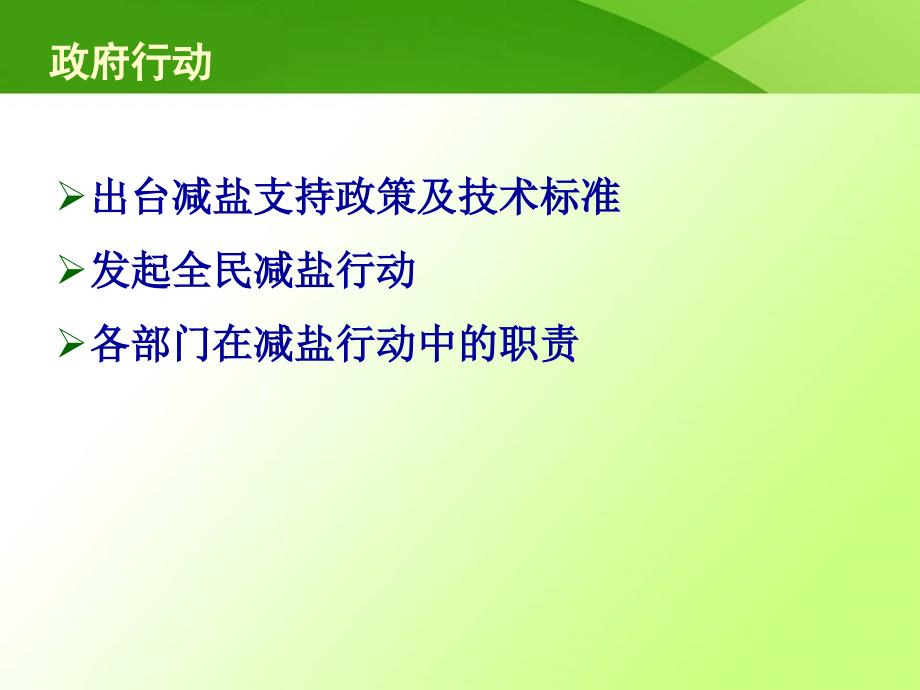 政府行动

➢出台减盐支持政策及技术标准

➢发起全民减盐行动

➢各部门在减盐行动中的职责